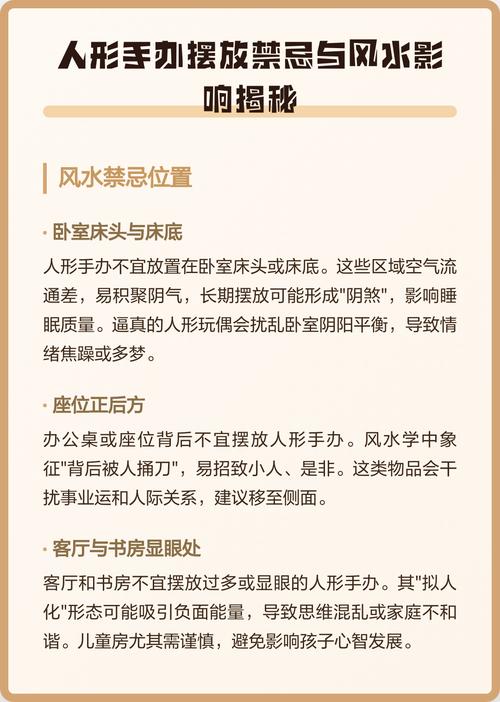 人形手办摆放禁忌与风水影响揭秘

风水禁忌位置

· 卧室床头与床底

人形手办不宜放置在卧室床头或床底。这些区域空气流通差，易积聚阴气，长期摆放可能形成"阴煞"，影响睡眠质量。逼真的人形玩偶会扰乱卧室阴阳平衡，导致情绪焦躁或多梦。

· 座位正后方

办公桌或座位背后不宜摆放人形手办。风水学中象征"背后被人捅刀"，易招致小人、是非。这类物品会干扰事业运和人际关系，建议移至侧面。

· 客厅与书房显眼处

客厅和书房不宜摆放过多或显眼的人形手办。其"拟人化"形态可能吸引负面能量，导致思维混乱或家庭不和谐。儿童房尤其需谨慎，避免影响孩子心智发展。